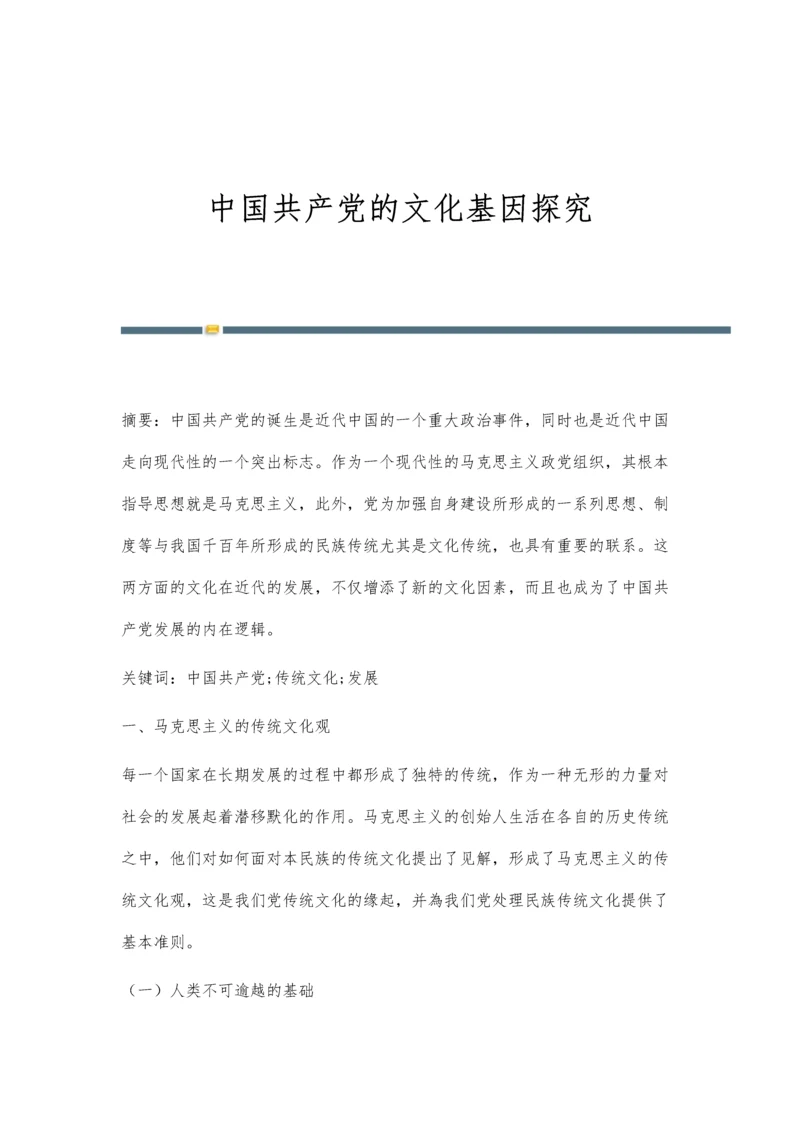 中国共产党的文化基因探究

摘要：中国共产党的诞生是近代中国的一个重大政治事件，同时也是近代中国走向现代性的一个突出标志。作为一个现代性的马克思主义政党组织，其根本指导思想就是马克思主义，此外，党为加强自身建设所形成的一系列思想、制度等与我国千百年所形成的民族传统尤其是文化传统，也具有重要的联系。这两方面的文化在近代的发展，不仅增添了新的文化因素，而且也成为了中国共产党发展的内在逻辑。

关键词：中国共产党;传统文化;发展

一、马克思主义的传统文化观

每一个国家在长期发展的过程中都形成了独特的传统，作为一种无形的力量对社会的发展起着潜移默化的作用。马克思主义的创始人生活在各自的历史传统之中，他们对如何面对本民族的传统文化提出了见解，形成了马克思主义的传统文化观，这是我们党传统文化的缘起，并為我们党处理民族传统文化提供了基本准则。

（一）人类不可逾越的基础